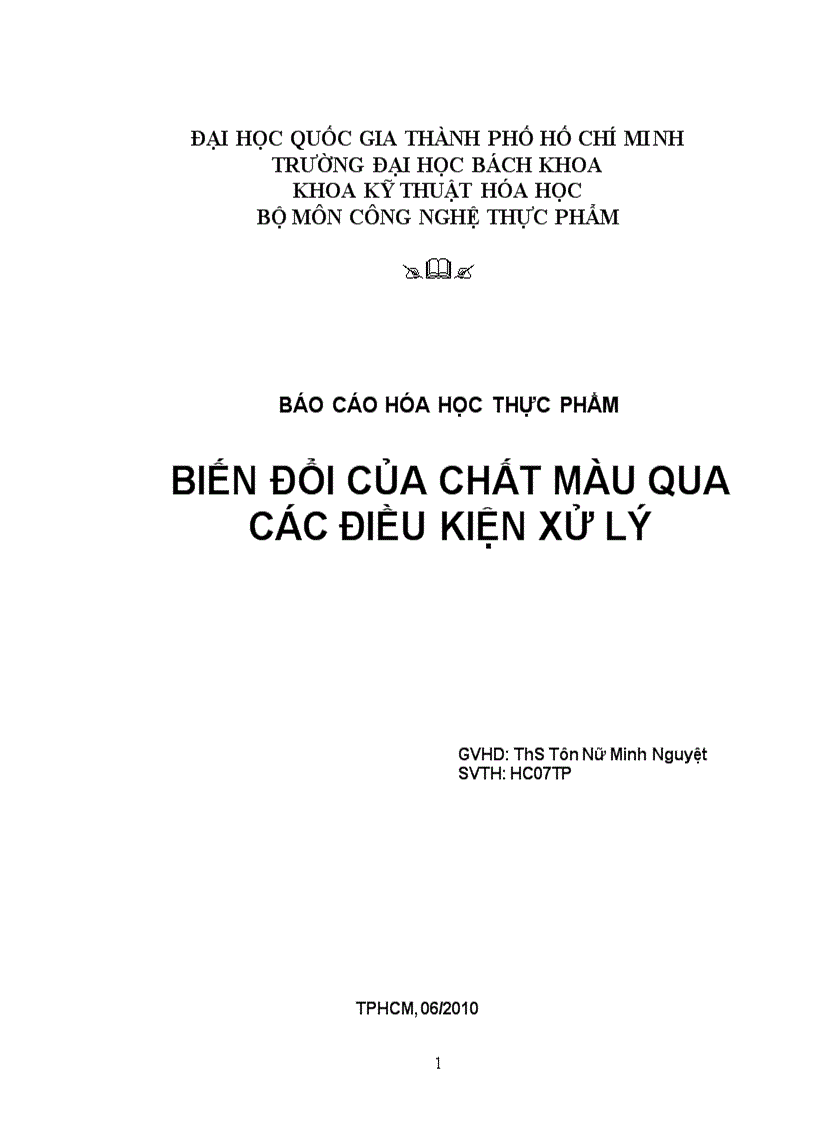 ĐẠI HỌC QUỐC GIA THÀNH PHỐ HỒ CHÍ MINH
TRƯỜNG ĐẠI HỌC BÁCH KHOA
KHOA KỸ THUẬT HÓA HỌC
BỘ MÔN CÔNG NGHỆ THỰC PHẨM

BÁO CÁO HÓA HỌC THỰC PHẨM

BIẾN ĐỔI CỦA CHẤT MÀU QUA CÁC ĐIỀU KIỆN XỬ LÝ

GVHD: ThS Tôn Nữ Minh Nguyệt
SVTH: HC07TP

TPHCM, 06/2010

1